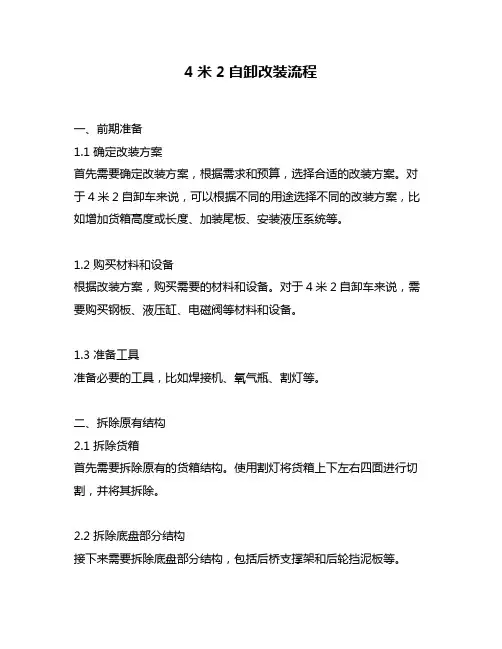 4 米 2 自卸改装流程

一、前期准备

1.1 确定改装方案

首先需要确定改装方案，根据需求和预算，选择合适的改装方案。对于 4 米 2 自卸车来说，可以根据不同的用途选择不同的改装方案，比如增加货箱高度或长度、加装尾板、安装液压系统等。

1.2 购买材料和设备

根据改装方案，购买需要的材料和设备。对于 4 米 2 自卸车来说，需要购买钢板、液压缸、电磁阀等材料和设备。

1.3 准备工具

准备必要的工具，比如焊接机、氧气瓶、割灯等。

二、拆除原有结构

2.1 拆除货箱

首先需要拆除原有的货箱结构。使用割灯将货箱上下左右四面进行切割，并将其拆除。

2.2 拆除底盘部分结构

接下来需要拆除底盘部分结构，包括后桥支撑架和后轮挡泥板等。